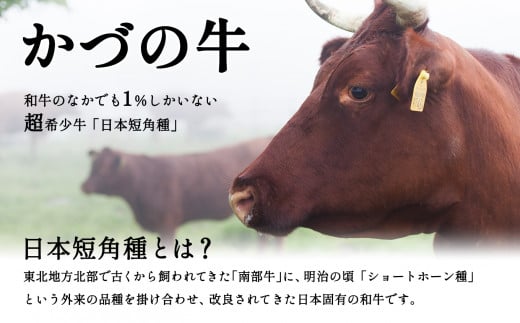 かづの牛

和牛のなかでも1%しかいない
超希少牛「日本短角種」

日本短角種とは?

東北地方北部で古くから飼われてきた「南部牛」に、明治の頃「ショートホーン種」という外来の品種を掛け合わせ、改良されてきた日本固有の和牛です。